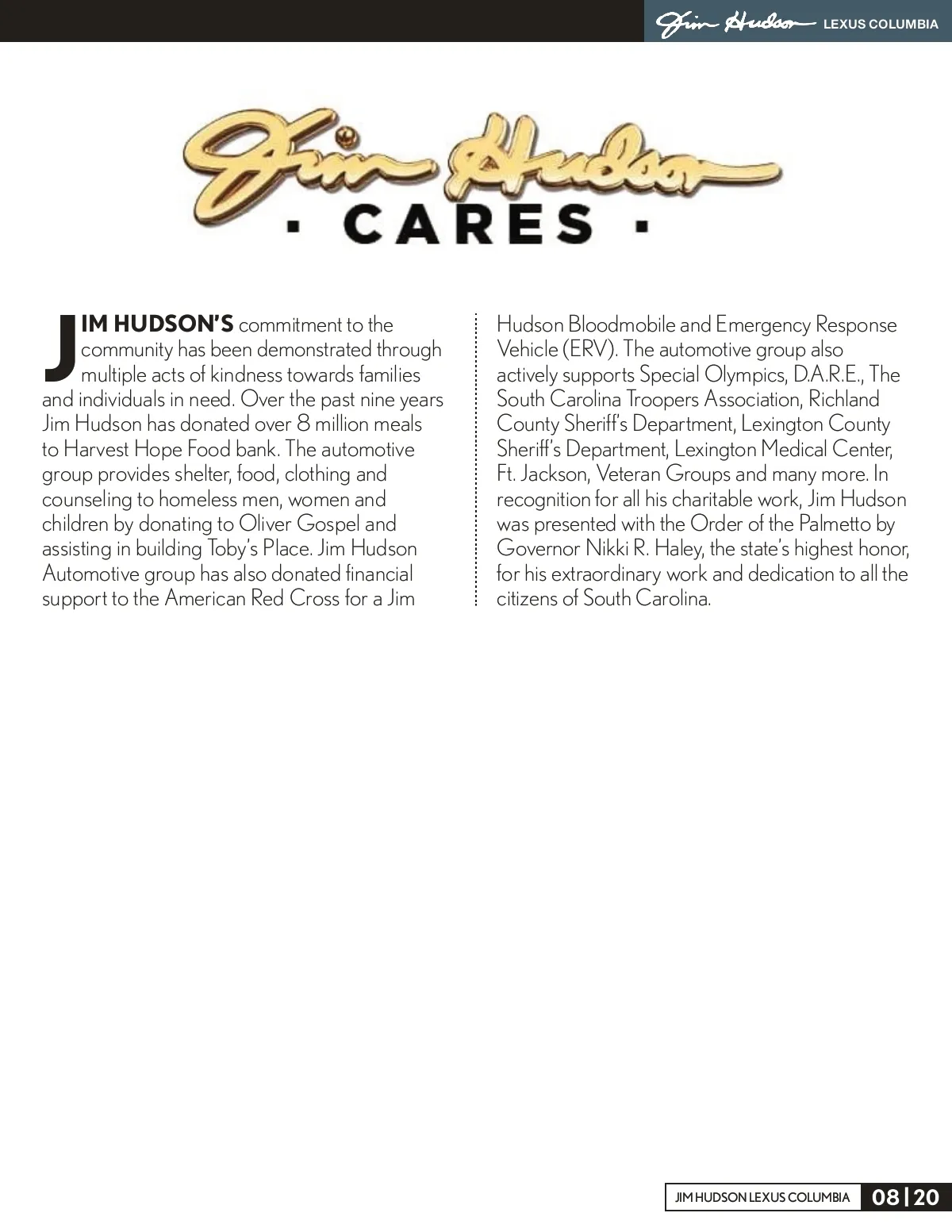 Jim Hudson LEXUS COLUMBIA

Jim Hudson
· CARES ·

JIM HUDSON'S commitment to the community has been demonstrated through multiple acts of kindness towards families and individuals in need. Over the past nine years Jim Hudson has donated over 8 million meals to Harvest Hope Food bank. The automotive group provides shelter, food, clothing and counseling to homeless men, women and children by donating to Oliver Gospel and assisting in building Toby's Place. Jim Hudson Automotive group has also donated financial support to the American Red Cross for a Jim Hudson Bloodmobile and Emergency Response Vehicle (ERV). The automotive group also actively supports Special Olympics, D.A.R.E., The South Carolina Troopers Association, Richland County Sheriff's Department, Lexington County Sheriff's Department, Lexington Medical Center, Ft. Jackson, Veteran Groups and many more. In recognition for all his charitable work, Jim Hudson was presented with the Order of the Palmetto by Governor Nikki R. Haley, the state's highest honor, for his extraordinary work and dedication to all the citizens of South Carolina.

JIM HUDSON LEXUS COLUMBIA 08 | 20